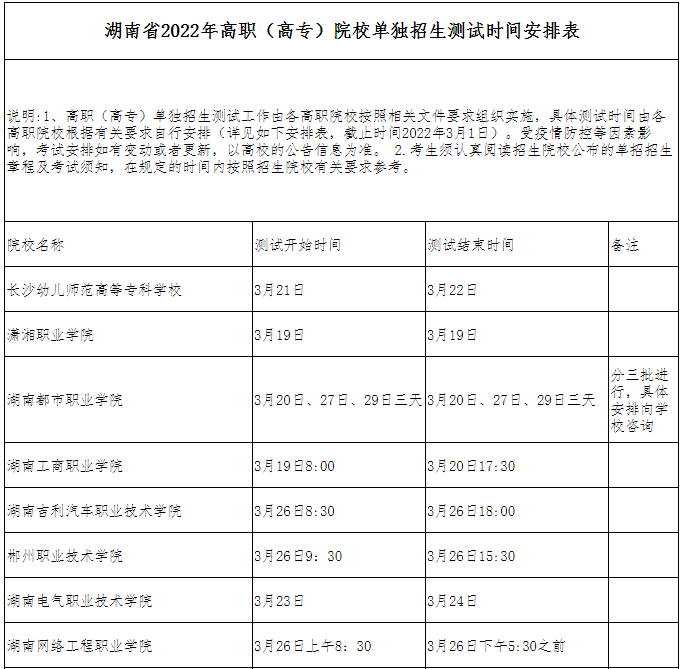 湖南省2022年高职（高专）院校单独招生测试时间安排表

说明:1、高职（高专）单独招生测试工作由各高职院校按照相关文件要求组织实施，具体测试时间由各高职院校根据有关要求自行安排（详见如下安排表，截止时间2022年3月1日）。受疫情防控等因素影响，考试安排如有变动或者更新，以高校的公告信息为准。 2.考生须认真阅读招生院校公布的单招招生章程及考试须知，在规定的时间内按照招生院校有关要求参考。

| 院校名称 | 测试开始时间 | 测试结束时间 | 备注 |
|---|---|---|---|
| 长沙幼儿师范高等专科学校 | 3月21日 | 3月22日 | |
| 潇湘职业学院 | 3月19日 | 3月19日 | |
| 湖南都市职业学院 | 3月20日、27日、29日三天 | 3月20日、27日、29日三天 | 分三批进行，具体安排向学校咨询 |
| 湖南工商职业学院 | 3月19日8:00 | 3月20日17:30 | |
| 湖南吉利汽车职业技术学院 | 3月26日8:30 | 3月26日18:00 | |
| 郴州职业技术学院 | 3月26日9：30 | 3月26日15:30 | |
| 湖南电气职业技术学院 | 3月23日 | 3月24日 | |
| 湖南网络工程职业学院 | 3月26日上午8：30 | 3月26日下午5:30之前 | |